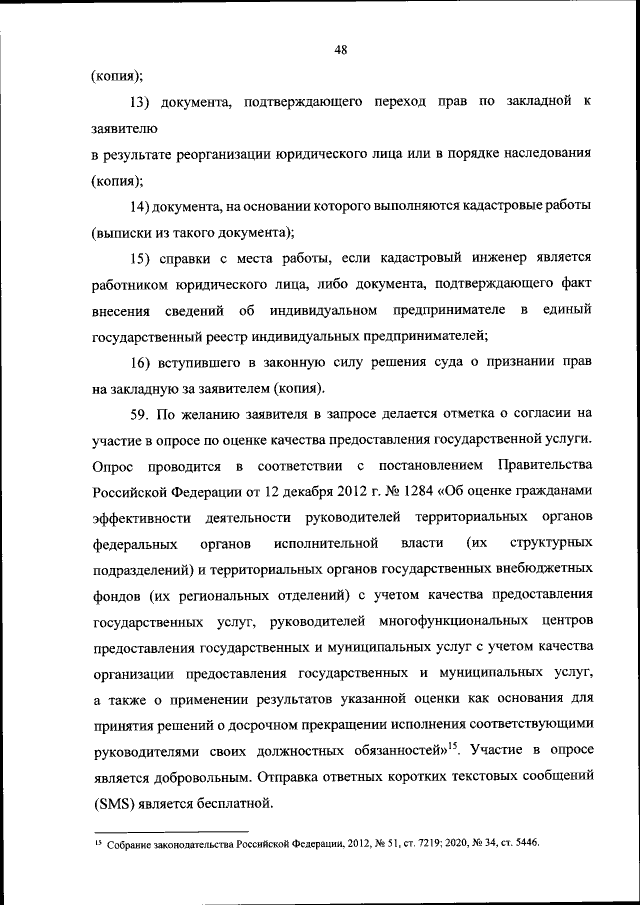 48

(копия);

13) документа, подтверждающего переход прав по закладной к заявителю
в результате реорганизации юридического лица или в порядке наследования (копия);

14) документа, на основании которого выполняются кадастровые работы (выписки из такого документа);

15) справки с места работы, если кадастровый инженер является работником юридического лица, либо документа, подтверждающего факт внесения сведений об индивидуальном предпринимателе в единый государственный реестр индивидуальных предпринимателей;

16) вступившего в законную силу решения суда о признании прав на закладную за заявителем (копия).

59. По желанию заявителя в запросе делается отметка о согласии на участие в опросе по оценке качества предоставления государственной услуги. Опрос проводится в соответствии с постановлением Правительства Российской Федерации от 12 декабря 2012 г. № 1284 «Об оценке гражданами эффективности деятельности руководителей территориальных органов федеральных органов исполнительной власти (их структурных подразделений) и территориальных органов государственных внебюджетных фондов (их региональных отделений) с учетом качества предоставления государственных услуг, руководителей многофункциональных центров предоставления государственных и муниципальных услуг с учетом качества организации предоставления государственных и муниципальных услуг, а также о применении результатов указанной оценки как основания для принятия решений о досрочном прекращении исполнения соответствующими руководителями своих должностных обязанностей»$^{15}$. Участие в опросе является добровольным. Отправка ответных коротких текстовых сообщений (SMS) является бесплатной.

$^{15}$ Собрание законодательства Российской Федерации, 2012, № 51, ст. 7219; 2020, № 34, ст. 5446.